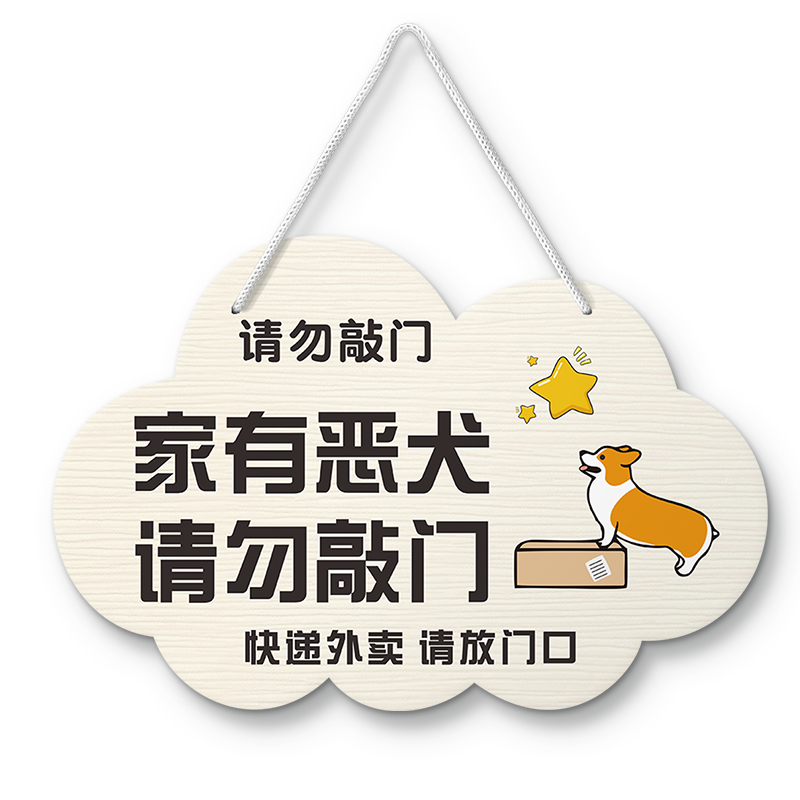 请勿敲门

家有恶犬
请勿敲门

快递外卖 请放门口